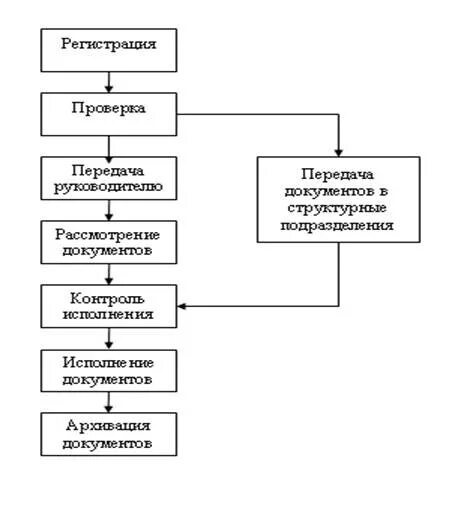 Регистрация

Проверка

Передача руководителю

Передача документов в структурные подразделения

Рассмотрение документов

Контроль исполнения

Исполнение документов

Архивация документов